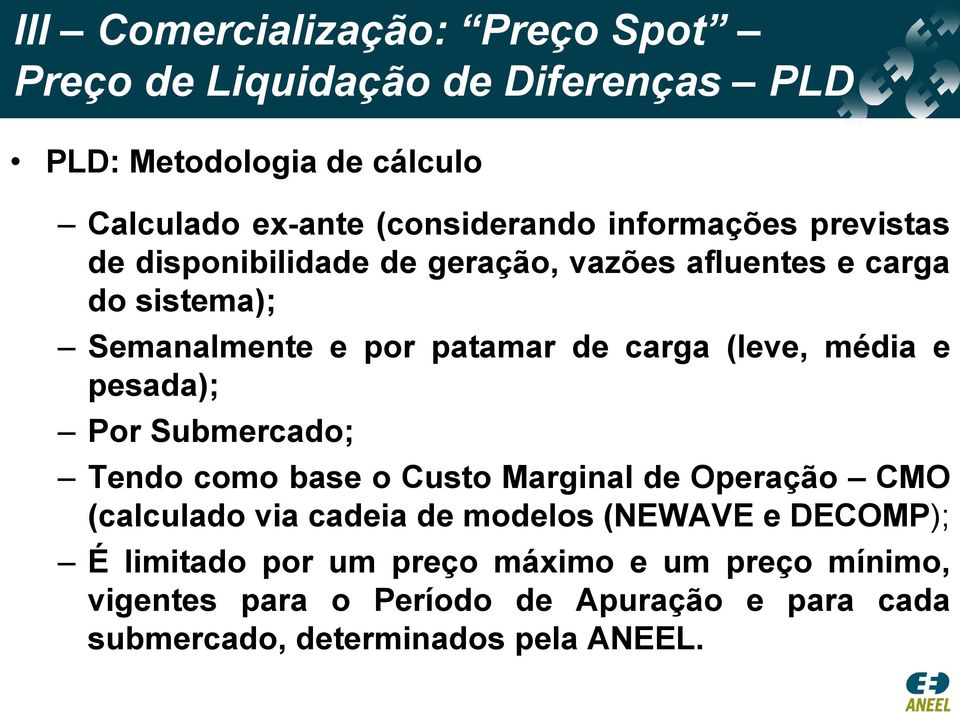 III – Comercialização: “Preço Spot” – Preço de Liquidação de Diferenças – PLD

• PLD: Metodologia de cálculo

– Calculado ex-ante (considerando informações previstas de disponibilidade de geração, vazões afluentes e carga do sistema);

– Semanalmente e por patamar de carga (leve, média e pesada);

– Por Submercado;

– Tendo como base o Custo Marginal de Operação – CMO (calculado via cadeia de modelos (NEWAVE e DECOMP);

– É limitado por um preço máximo e um preço mínimo, vigentes para o Período de Apuração e para cada submercado, determinados pela ANEEL.

ANEEL